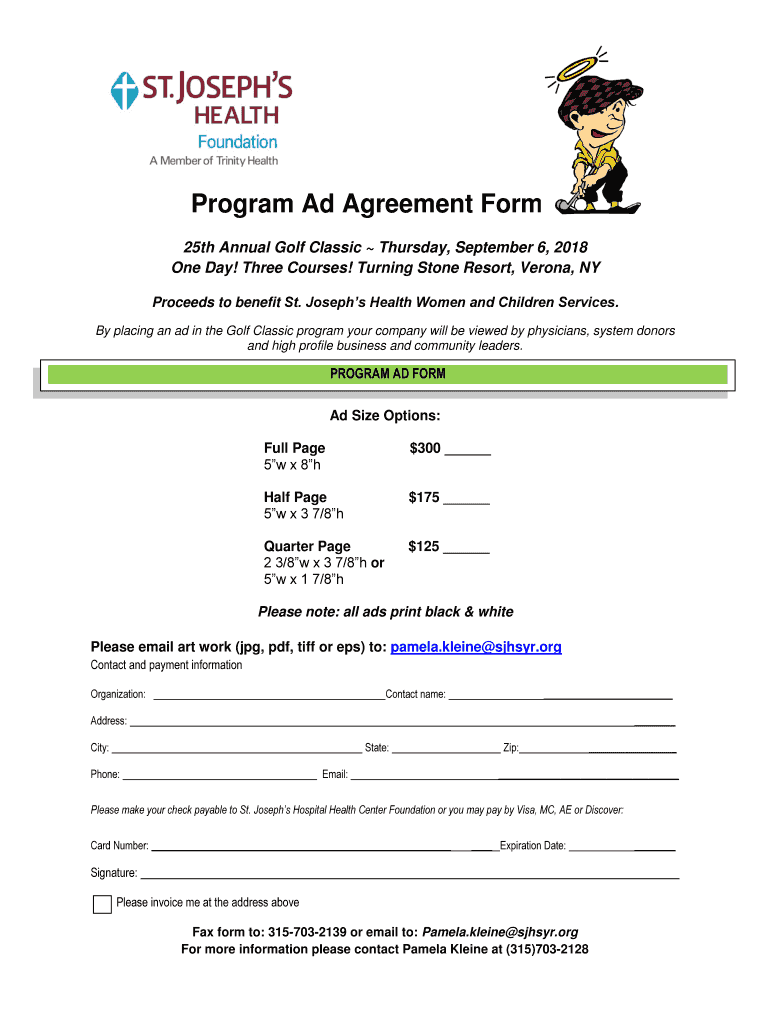 ST. JOSEPH'S HEALTH
Foundation
A Member of Trinity Health

Program Ad Agreement Form

25th Annual Golf Classic ~ Thursday, September 6, 2018
One Day! Three Courses! Turning Stone Resort, Verona, NY

Proceeds to benefit St. Joseph's Health Women and Children Services.

By placing an ad in the Golf Classic program your company will be viewed by physicians, system donors and high profile business and community leaders.

PROGRAM AD FORM

Ad Size Options:

Full Page $300 ______
5"w x 8"h

Half Page $175 ______
5"w x 3 7/8"h

Quarter Page $125 ______
2 3/8"w x 3 7/8"h or
5"w x 1 7/8"h

Please note: all ads print black & white

Please email art work (jpg, pdf, tiff or eps) to: pamela.kleine@sjhsyr.org
Contact and payment information

Organization: ______ Contact name: ______

Address: ______

City: ______ State: ______ Zip: ______

Phone: ______ Email: ______

Please make your check payable to St. Joseph's Hospital Health Center Foundation or you may pay by Visa, MC, AE or Discover:

Card Number: ______ Expiration Date: ______

Signature: ______

Please invoice me at the address above

Fax form to: 315-703-2139 or email to: Pamela.kleine@sjhsyr.org
For more information please contact Pamela Kleine at (315)703-2128